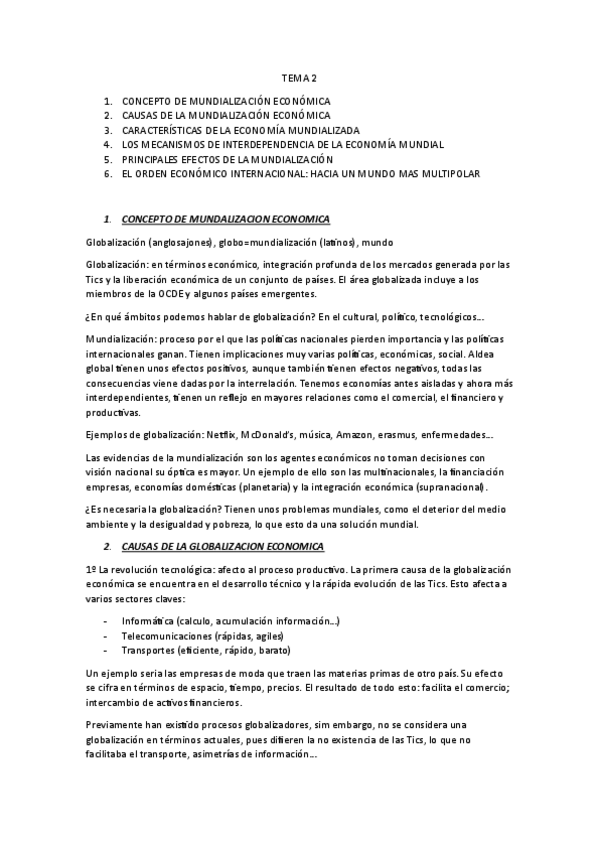 TEMA 2

1. CONCEPTO DE MUNDIALIZACIÓN ECONÓMICA
2. CAUSAS DE LA MUNDIALIZACIÓN ECONÓMICA
3. CARACTERÍSTICAS DE LA ECONOMÍA MUNDIALIZADA
4. LOS MECANISMOS DE INTERDEPENDENCIA DE LA ECONOMÍA MUNDIAL
5. PRINCIPALES EFECTOS DE LA MUNDIALIZACIÓN
6. EL ORDEN ECONÓMICO INTERNACIONAL: HACIA UN MUNDO MAS MULTIPOLAR

1. CONCEPTO DE MUNDALIZACION ECONOMICA

Globalización (anglosajones), globo=mundialización (latinos), mundo

Globalización: en términos económico, integración profunda de los mercados generada por las Tics y la liberación económica de un conjunto de países. El área globalizada incluye a los miembros de la OCDE y algunos países emergentes.

¿En qué ámbitos podemos hablar de globalización? En el cultural, político, tecnológicos...

Mundialización: proceso por el que las políticas nacionales pierden importancia y las políticas internacionales ganan. Tienen implicaciones muy varias políticas, económicas, social. Aldea global tienen unos efectos positivos, aunque también tienen efectos negativos, todas las consecuencias viene dadas por la interrelación. Tenemos economías antes aisladas y ahora más interdependientes, tienen un reflejo en mayores relaciones como el comercial, el financiero y productivas.

Ejemplos de globalización: Netflix, McDonald's, música, Amazon, erasmus, enfermedades...

Las evidencias de la mundialización son los agentes económicos no toman decisiones con visión nacional su óptica es mayor. Un ejemplo de ello son las multinacionales, la financiación empresas, economías domésticas (planetaria) y la integración económica (supranacional).

¿Es necesaria la globalización? Tienen unos problemas mundiales, como el deterior del medio ambiente y la desigualdad y pobreza, lo que esto da una solución mundial.

2. CAUSAS DE LA GLOBALIZACION ECONOMICA

1º La revolución tecnológica: afecto al proceso productivo. La primera causa de la globalización económica se encuentra en el desarrollo técnico y la rápida evolución de las Tics. Esto afecta a varios sectores claves:

- Informática (calculo, acumulación información...)
- Telecomunicaciones (rápidas, agiles)
- Transportes (eficiente, rápido, barato)

Un ejemplo seria las empresas de moda que traen las materias primas de otro país. Su efecto se cifra en términos de espacio, tiempo, precios. El resultado de todo esto: facilita el comercio; intercambio de activos financieros.

Previamente han existido procesos globalizadores, sim embargo, no se considera una globalización en términos actuales, pues difieren la no existencia de las Tics, lo que no facilitaba el transporte, asimetrías de información...